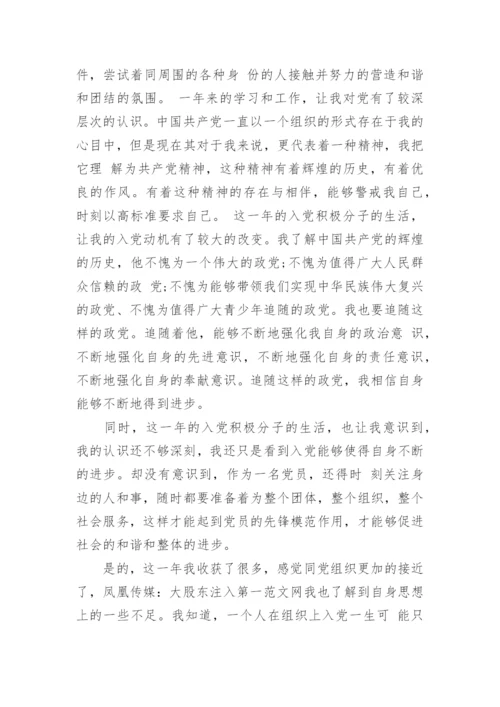 件，尝试着同周围的各种身 份的人接触并努力的营造和谐和团结的氛围。 一年来的学习和工作，让我对党有了较深层次的认识。中国共产党一直以一个组织的形式存在于我的心目中，但是现在其对于我来说，更代表着一种精神，我把它理 解为共产党精神，这种精神有着辉煌的历史，有着优良的作风。有着这种精神的存在与相伴，能够警戒我自己，时刻以高标准要求自己。 这一年的入党积极分子的生活，让我的入党动机有了较大的改变。我了解中国共产党的辉煌的历史，他不愧为一个伟大的政党;不愧为值得广大人民群众信赖的政 党;不愧为能够带领我们实现中华民族伟大复兴的政党、不愧为值得广大青少年追随的政党。我也要追随这样的政党。追随着他，能够不断地强化我自身的政治意 识，不断地强化自身的先进意识，不断地强化自身的责任意识，不断地强化自身的奉献意识。追随这样的政党，我相信自身能够不断地得到进步。

同时，这一年的入党积极分子的生活，也让我意识到，我的认识还不够深刻，我还只是看到入党能够使得自身不断的进步。却没有意识到，作为一名党员，还得时 刻关注身边的人和事，随时都要准备着为整个团体，整个组织，整个社会服务，这样才能起到党员的先锋模范作用，才能够促进社会的和谐和整体的进步。

是的，这一年我收获了很多，感觉同党组织更加的接近了，凤凰传媒：大股东注入第一范文网我也了解到自身思想上的一些不足。我知道，一个人在组织上入党一生可 能只